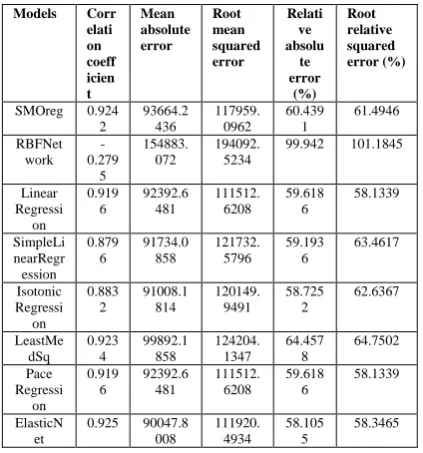 | Models | Correlation coefficient | Mean absolute error | Root mean squared error | Relative absolute error (%) | Root relative squared error (%) |
|---|---|---|---|---|---|
| SMOreg | 0.9242 | 93664.2436 | 117959.0962 | 60.4391 | 61.4946 |
| RBFNetwork | -0.2795 | 154883.072 | 194092.5234 | 99.942 | 101.1845 |
| Linear Regression | 0.9196 | 92392.6481 | 111512.6208 | 59.6186 | 58.1339 |
| SimpleLinearRegression | 0.8796 | 91734.0858 | 121732.5796 | 59.1936 | 63.4617 |
| Isotonic Regression | 0.8832 | 91008.1814 | 120149.9491 | 58.7252 | 62.6367 |
| LeastMedSq | 0.9234 | 99892.1858 | 124204.1347 | 64.4578 | 64.7502 |
| Pace Regression | 0.9196 | 92392.6481 | 111512.6208 | 59.6186 | 58.1339 |
| ElasticNet | 0.925 | 90047.8008 | 111920.4934 | 58.1055 | 58.3465 |